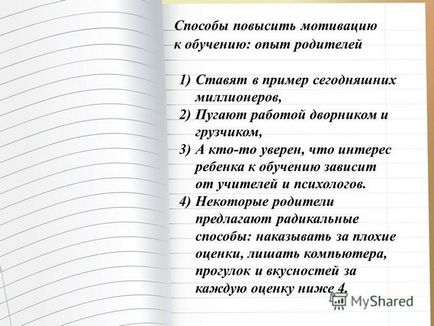 Способы повысить мотивацию к обучению: опыт родителей

1) Ставят в пример сегодняшних миллионеров,
2) Пугают работой дворником и грузчиком,
3) А кто-то уверен, что интерес ребенка к обучению зависит от учителей и психологов.
4) Некоторые родители предлагают радикальные способы: наказывать за плохие оценки, лишать компьютера, прогулок и вкусностей за каждую оценку ниже 4.

MyShared